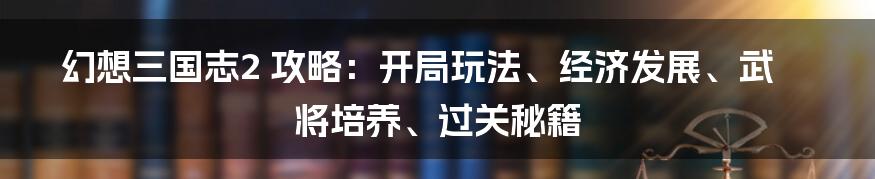 幻想三国志2 攻略：开局玩法、经济发展、武将培养、过关秘籍